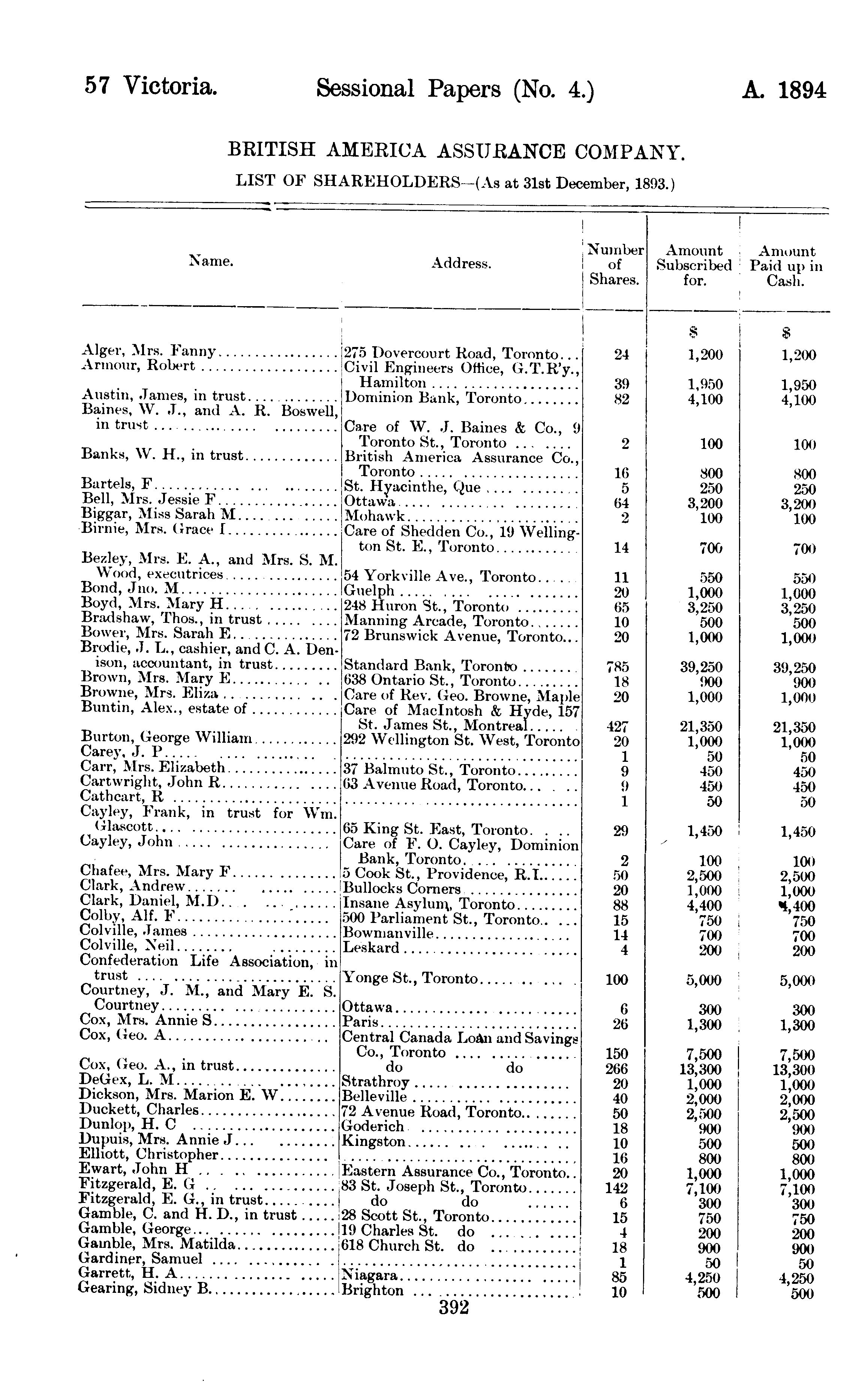 57 Victoria. Sessional Papers (No. 4.) A. 1894

BRITISH AMERICA ASSURANCE COMPANY.

LIST OF SHAREHOLDERS—(As at 31st December, 1893.)

| Name. | Address. | Number of Shares. | Amount Subscribed for. | Amount Paid up in Cash. |
|---|---|---|---|---|
| | | | $ | $ |
| Alger, Mrs. Fanny | 275 Dovercourt Road, Toronto | 24 | 1,200 | 1,200 |
| Armour, Robert | Civil Engineers Office, G.T.R'y., Hamilton | 39 | 1,950 | 1,950 |
| Austin, James, in trust | Dominion Bank, Toronto | 82 | 4,100 | 4,100 |
| Baines, W. J., and A. R. Boswell, in trust | Care of W. J. Baines & Co., 9 Toronto St., Toronto | 2 | 100 | 100 |
| Banks, W. H., in trust | British America Assurance Co., Toronto | 16 | 800 | 800 |
| Bartels, F | St. Hyacinthe, Que | 5 | 250 | 250 |
| Bell, Mrs. Jessie F | Ottawa | 64 | 3,200 | 3,200 |
| Biggar, Miss Sarah M | Mohawk | 2 | 100 | 100 |
| Birnie, Mrs. Grace I | Care of Shedden Co., 19 Wellington St. E., Toronto | 14 | 700 | 700 |
| Bezley, Mrs. E. A., and Mrs. S. M. Wood, executrices | 54 Yorkville Ave., Toronto | 11 | 550 | 550 |
| Bond, Jno. M | Guelph | 20 | 1,000 | 1,000 |
| Boyd, Mrs. Mary H | 248 Huron St., Toronto | 65 | 3,250 | 3,250 |
| Bradshaw, Thos., in trust | Manning Arcade, Toronto | 10 | 500 | 500 |
| Bower, Mrs. Sarah E | 72 Brunswick Avenue, Toronto | 20 | 1,000 | 1,000 |
| Brodie, J. L., cashier, and C. A. Denison, accountant, in trust | Standard Bank, Toronto | 785 | 39,250 | 39,250 |
| Brown, Mrs. Mary E | 638 Ontario St., Toronto | 18 | 900 | 900 |
| Browne, Mrs. Eliza | Care of Rev. Geo. Browne, Maple | 20 | 1,000 | 1,000 |
| Buntin, Alex., estate of | Care of MacIntosh & Hyde, 157 St. James St., Montreal | 427 | 21,350 | 21,350 |
| Burton, George William | 292 Wellington St. West, Toronto | 20 | 1,000 | 1,000 |
| Carey, J. P | | 1 | 50 | 50 |
| Carr, Mrs. Elizabeth | 37 Balmuto St., Toronto | 9 | 450 | 450 |
| Cartwright, John R | 63 Avenue Road, Toronto | 9 | 450 | 450 |
| Cathcart, R | | 1 | 50 | 50 |
| Cayley, Frank, in trust for Wm. Glascott | 65 King St. East, Toronto | 29 | 1,450 | 1,450 |
| Cayley, John | Care of F. O. Cayley, Dominion Bank, Toronto | 2 | 100 | 100 |
| Chafee, Mrs. Mary F | 5 Cook St., Providence, R.I. | 50 | 2,500 | 2,500 |
| Clark, Andrew | Bullocks Corners | 20 | 1,000 | 1,000 |
| Clark, Daniel, M.D | Insane Asylum, Toronto | 88 | 4,400 | 4,400 |
| Colby, Alf. F | 500 Parliament St., Toronto | 15 | 750 | 750 |
| Colville, James | Bowmanville | 14 | 700 | 700 |
| Colville, Neil | Leskard | 4 | 200 | 200 |
| Confederation Life Association, in trust | Yonge St., Toronto | 100 | 5,000 | 5,000 |
| Courtney, J. M., and Mary E. S. Courtney | Ottawa | 6 | 300 | 300 |
| Cox, Mrs. Annie S | Paris | 26 | 1,300 | 1,300 |
| Cox, Geo. A | Central Canada Loan and Savings Co., Toronto | 150 | 7,500 | 7,500 |
| Cox, Geo. A., in trust | do do | 266 | 13,300 | 13,300 |
| DeGex, L. M | Strathroy | 20 | 1,000 | 1,000 |
| Dickson, Mrs. Marion E. W | Belleville | 40 | 2,000 | 2,000 |
| Duckett, Charles | 72 Avenue Road, Toronto | 50 | 2,500 | 2,500 |
| Dunlop, H. C | Goderich | 18 | 900 | 900 |
| Dupuis, Mrs. Annie J | Kingston | 10 | 500 | 500 |
| Elliott, Christopher | | 16 | 800 | 800 |
| Ewart, John H | Eastern Assurance Co., Toronto | 20 | 1,000 | 1,000 |
| Fitzgerald, E. G | 83 St. Joseph St., Toronto | 142 | 7,100 | 7,100 |
| Fitzgerald, E. G., in trust | do do | 6 | 300 | 300 |
| Gamble, C. and H. D., in trust | 28 Scott St., Toronto | 15 | 750 | 750 |
| Gamble, George | 19 Charles St. do | 4 | 200 | 200 |
| Gamble, Mrs. Matilda | 618 Church St. do | 18 | 900 | 900 |
| Gardiner, Samuel | | 1 | 50 | 50 |
| Garrett, H. A | Niagara | 85 | 4,250 | 4,250 |
| Gearing, Sidney B | Brighton | 10 | 500 | 500 |

392